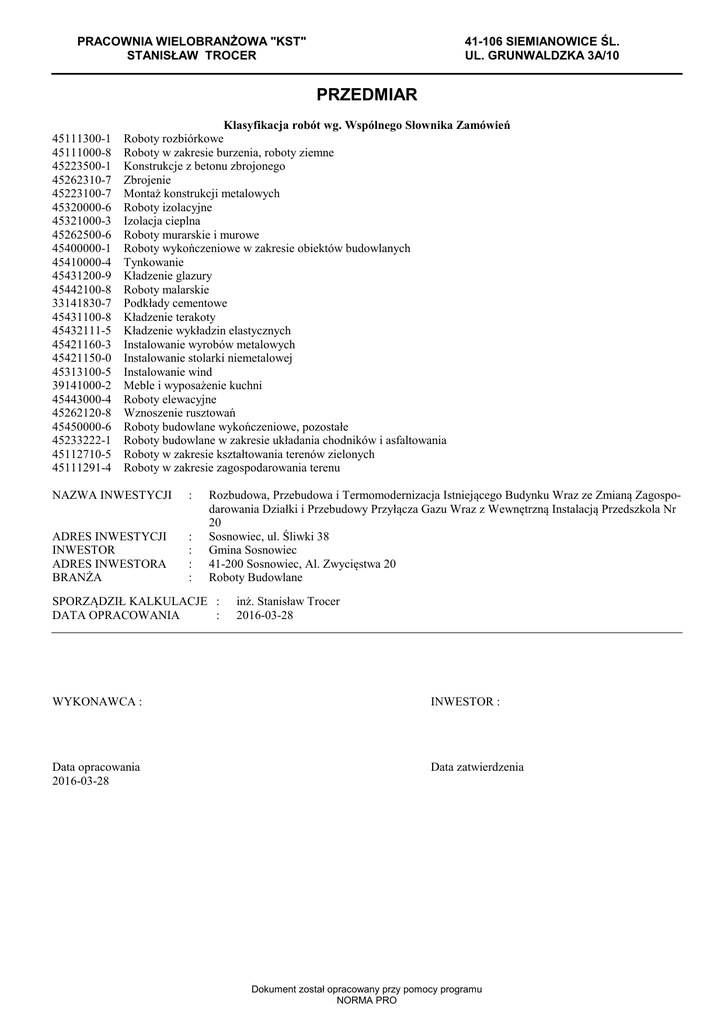 PRACOWNIA WIELOBRANŻOWA "KST"
STANISŁAW TROCER

41-106 SIEMIANOWICE ŚL.
UL. GRUNWALDZKA 3A/10

PRZEDMIAR

Klasyfikacja robót wg. Wspólnego Słownika Zamówień

45111300-1 Roboty rozbiórkowe
45111000-8 Roboty w zakresie burzenia, roboty ziemne
45223500-1 Konstrukcje z betonu zbrojonego
45262310-7 Zbrojenie
45223100-7 Montaż konstrukcji metalowych
45320000-6 Roboty izolacyjne
45321000-3 Izolacja cieplna
45262500-6 Roboty murarskie i murowe
45400000-1 Roboty wykończeniowe w zakresie obiektów budowlanych
45410000-4 Tynkowanie
45431200-9 Kładzenie glazury
45442100-8 Roboty malarskie
33141830-7 Podkłady cementowe
45431100-8 Kładzenie terakoty
45432111-5 Kładzenie wykładzin elastycznych
45421160-3 Instalowanie wyrobów metalowych
45421150-0 Instalowanie stolarki niemetalowej
45313100-5 Instalowanie wind
39141000-2 Meble i wyposażenie kuchni
45443000-4 Roboty elewacyjne
45262120-8 Wznoszenie rusztowań
45450000-6 Roboty budowlane wykończeniowe, pozostałe
45233222-1 Roboty budowlane w zakresie układania chodników i asfaltowania
45112710-5 Roboty w zakresie kształtowania terenów zielonych
45111291-4 Roboty w zakresie zagospodarowania terenu

NAZWA INWESTYCJI : Rozbudowa, Przebudowa i Termomodernizacja Istniejącego Budynku Wraz ze Zmianą Zagospodarowania Działki i Przebudowy Przyłącza Gazu Wraz z Wewnętrzną Instalacją Przedszkola Nr 20
ADRES INWESTYCJI : Sosnowiec, ul. Śliwki 38
INWESTOR : Gmina Sosnowiec
ADRES INWESTORA : 41-200 Sosnowiec, Al. Zwycięstwa 20
BRANŻA : Roboty Budowlane

SPORZĄDZIŁ KALKULACJE : inż. Stanisław Trocer
DATA OPRACOWANIA : 2016-03-28

WYKONAWCA :

INWESTOR :

Data opracowania
2016-03-28

Data zatwierdzenia

Dokument został opracowany przy pomocy programu
NORMA PRO